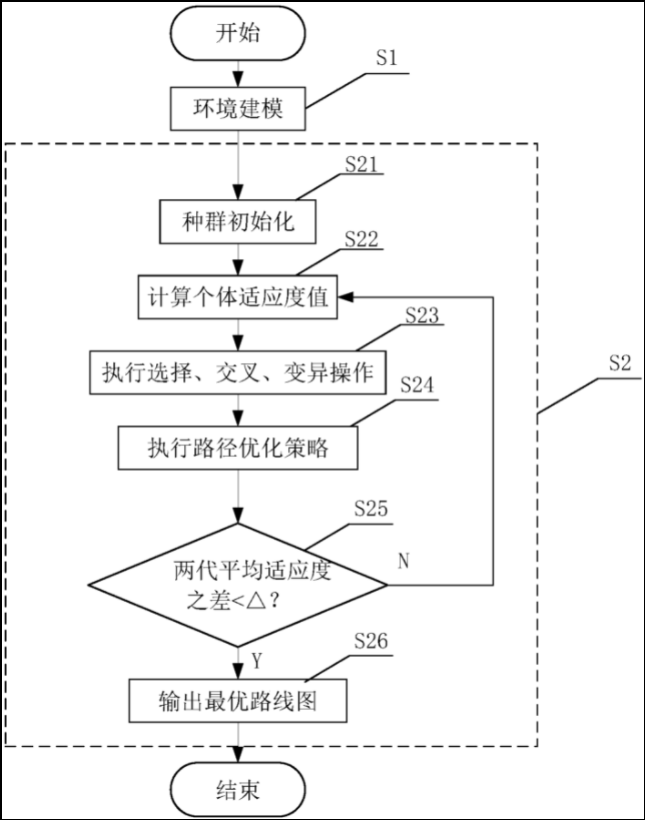 开始

S1

环境建模

S21

种群初始化

S22

计算个体适应度值

S23

执行选择、交叉、变异操作

S24

执行路径优化策略

S2

S25

两代平均适应度之差<△？

N

Y

S26

输出最优路线图

结束